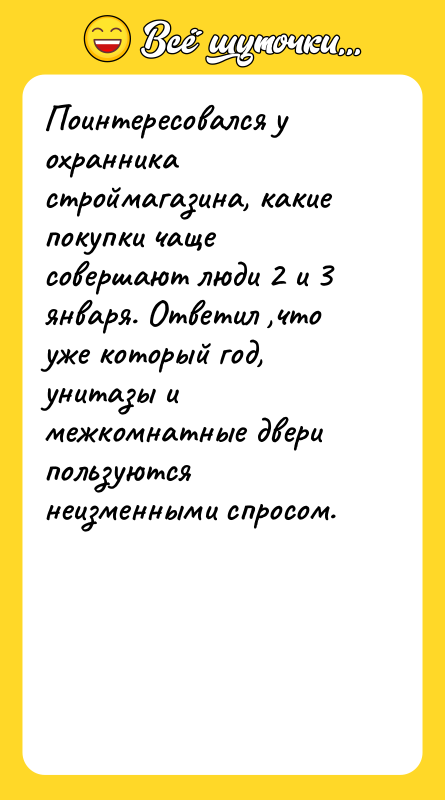 Всё шуточки...

Поинтересовался у охранника строймагазина, какие покупки чаще совершают люди 2 и 3 января. Ответил ,что уже который год, унитазы и межкомнатные двери пользуются неизменными спросом.